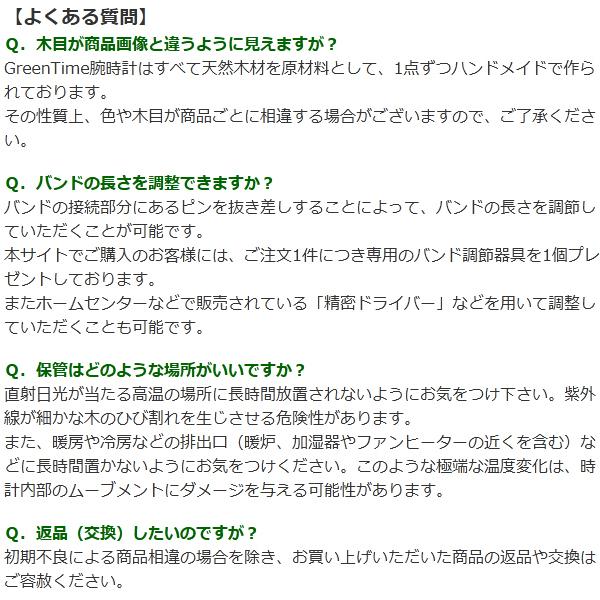 【よくある質問】
Q．木目が商品画像と違うように見えますが？
GreenTime腕時計はすべて天然木材を原材料として、1点ずつハンドメイドで作られております。
その性質上、色や木目が商品ごとに相違する場合がございますので、ご了承ください。

Q．バンドの長さを調整できますか？
バンドの接続部分にあるピンを抜き差しすることによって、バンドの長さを調節していただくことが可能です。
本サイトでご購入のお客様には、ご注文1件につき専用のバンド調節器具を1個プレゼントしております。
またホームセンターなどで販売されている「精密ドライバー」などを用いて調整していただくことも可能です。

Q．保管はどのような場所がいいですか？
直射日光が当たる高温の場所に長時間放置されないようにお気をつけ下さい。紫外線が細かな木のひび割れを生じさせる危険性があります。
また、暖房や冷房などの排出口（暖炉、加湿器やファンヒーターの近くを含む）などに長時間置かないようにお気をつけください。このような極端な温度変化は、時計内部のムーブメントにダメージを与える可能性があります。

Q．返品（交換）したいのですが？
初期不良による商品相違の場合を除き、お買い上げいただいた商品の返品や交換はご容赦ください。